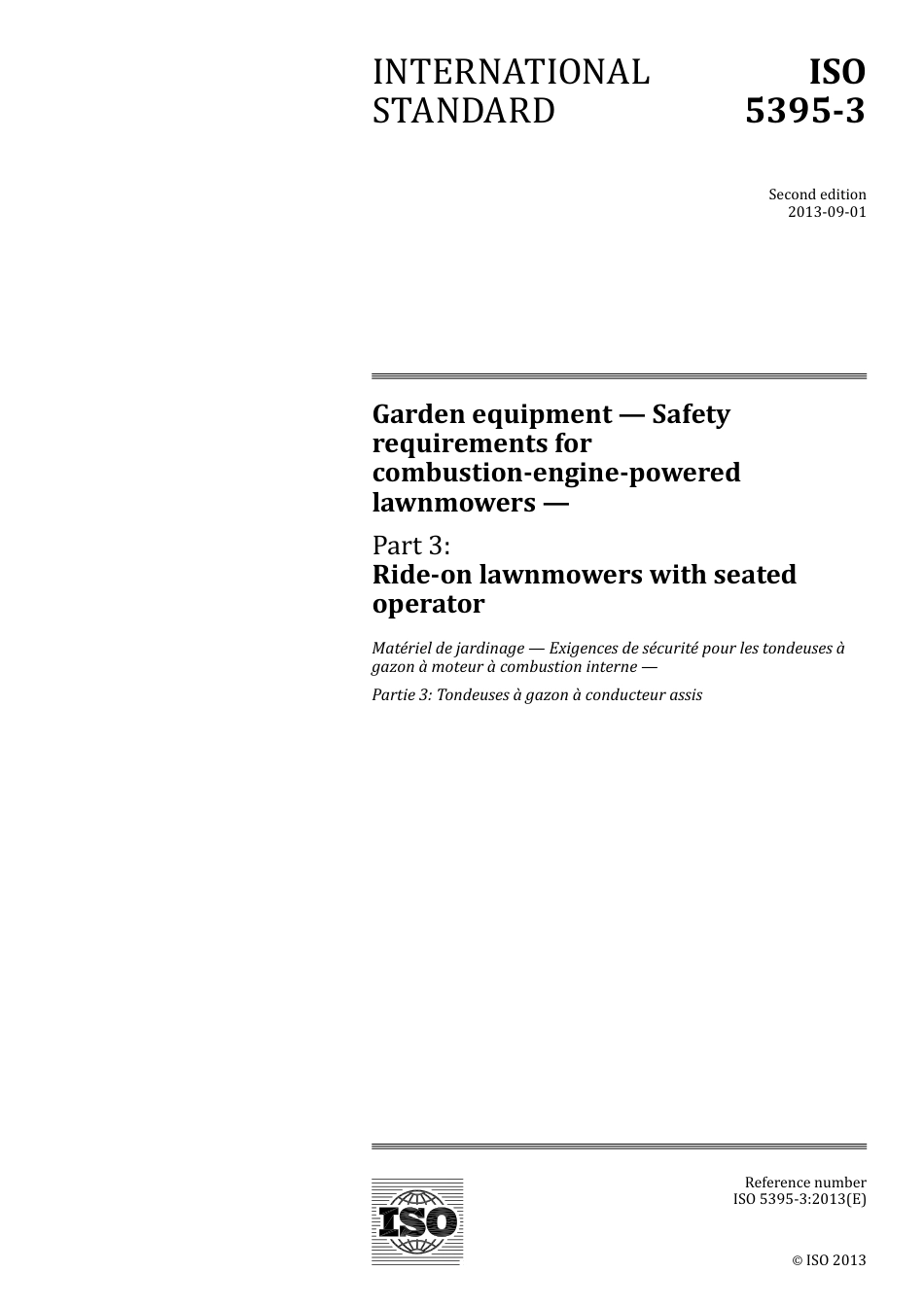 INTERNATIONAL STANDARD

ISO 5395-3

Second edition
2013-09-01

Garden equipment — Safety requirements for combustion-engine-powered lawnmowers —

Part 3:
Ride-on lawnmowers with seated operator

Matériel de jardinage — Exigences de sécurité pour les tondeuses à gazon à moteur à combustion interne —

Partie 3: Tondeuses à gazon à conducteur assis

ISO

Reference number
ISO 5395-3:2013(E)

© ISO 2013